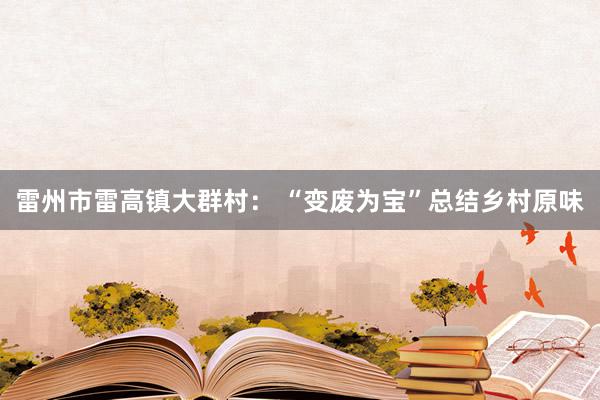 雷州市雷高镇大群村：“变废为宝”总结乡村原味